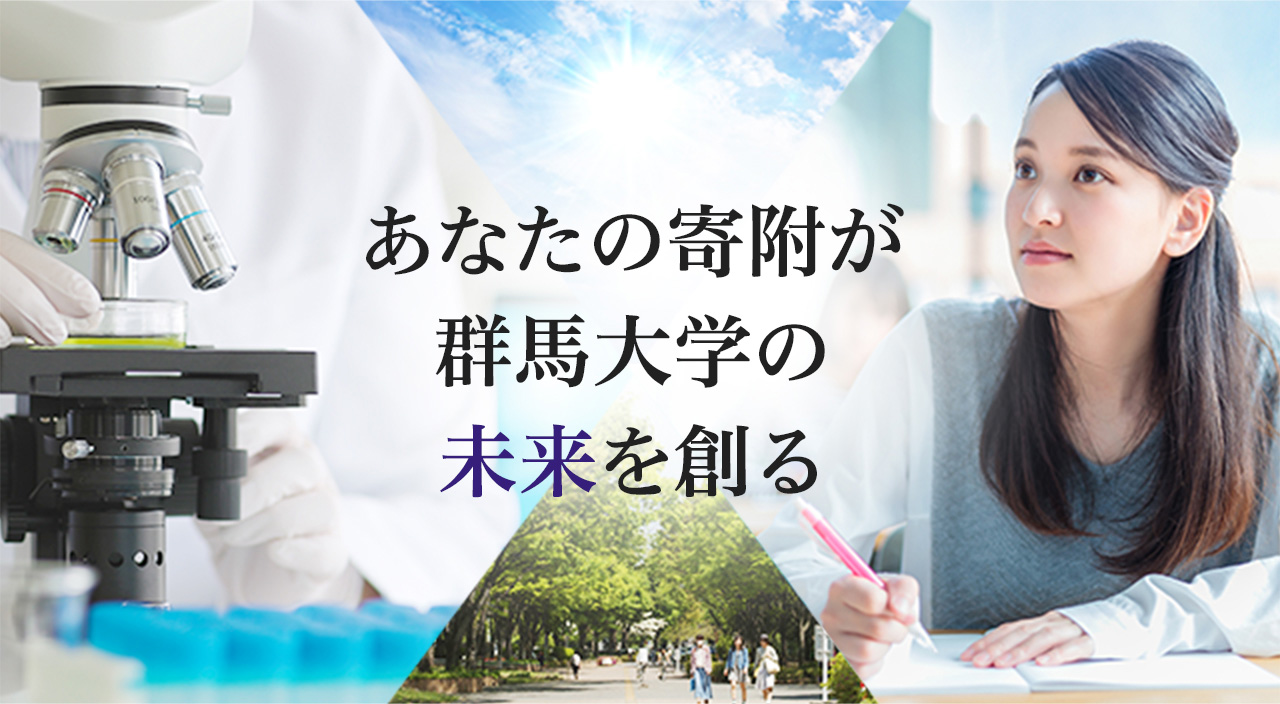 あなたの寄附が
群馬大学の
未来を創る